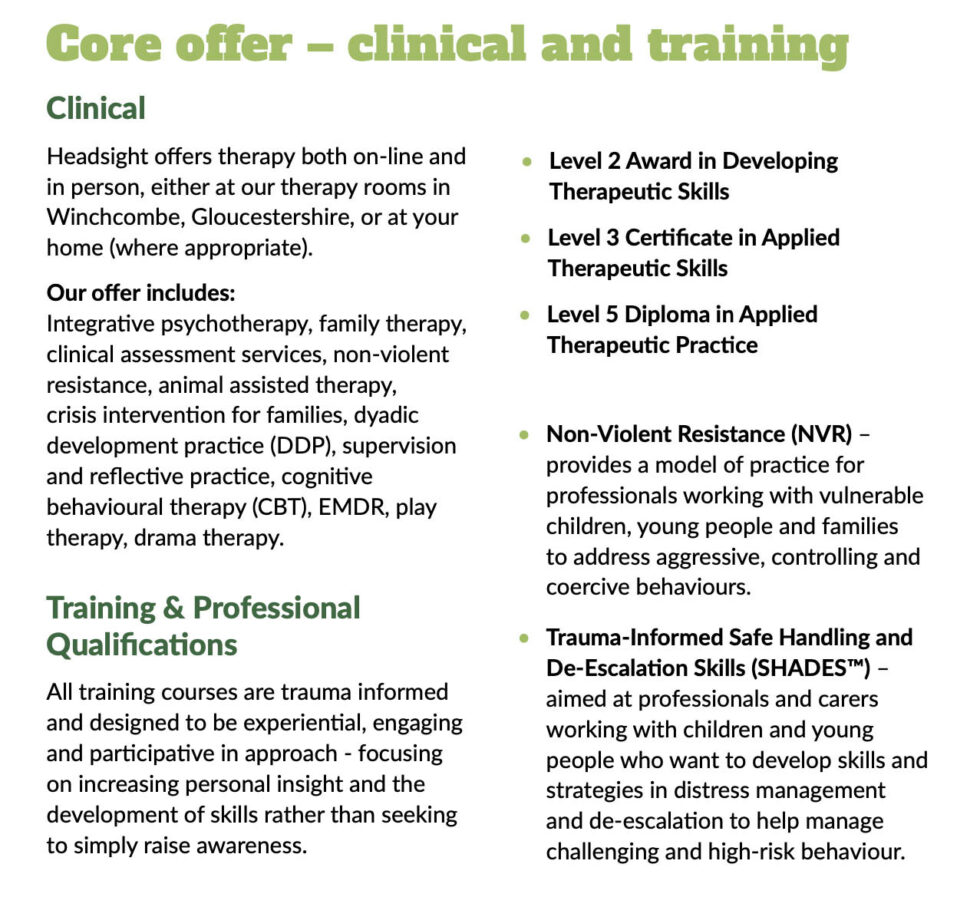 Core offer – clinical and training

Clinical

Headsight offers therapy both on-line and in person, either at our therapy rooms in Winchcombe, Gloucestershire, or at your home (where appropriate).

Our offer includes:
Integrative psychotherapy, family therapy, clinical assessment services, non-violent resistance, animal assisted therapy, crisis intervention for families, dyadic development practice (DDP), supervision and reflective practice, cognitive behavioural therapy (CBT), EMDR, play therapy, drama therapy.

Training & Professional Qualifications

All training courses are trauma informed and designed to be experiential, engaging and participative in approach - focusing on increasing personal insight and the development of skills rather than seeking to simply raise awareness.

• Level 2 Award in Developing Therapeutic Skills
• Level 3 Certificate in Applied Therapeutic Skills
• Level 5 Diploma in Applied Therapeutic Practice

• Non-Violent Resistance (NVR) – provides a model of practice for professionals working with vulnerable children, young people and families to address aggressive, controlling and coercive behaviours.

• Trauma-Informed Safe Handling and De-Escalation Skills (SHADES™) – aimed at professionals and carers working with children and young people who want to develop skills and strategies in distress management and de-escalation to help manage challenging and high-risk behaviour.